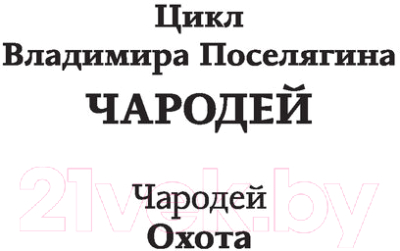 Цикл
Владимира Поселягина
ЧАРОДЕЙ

21vek.by

Чародей
Охота